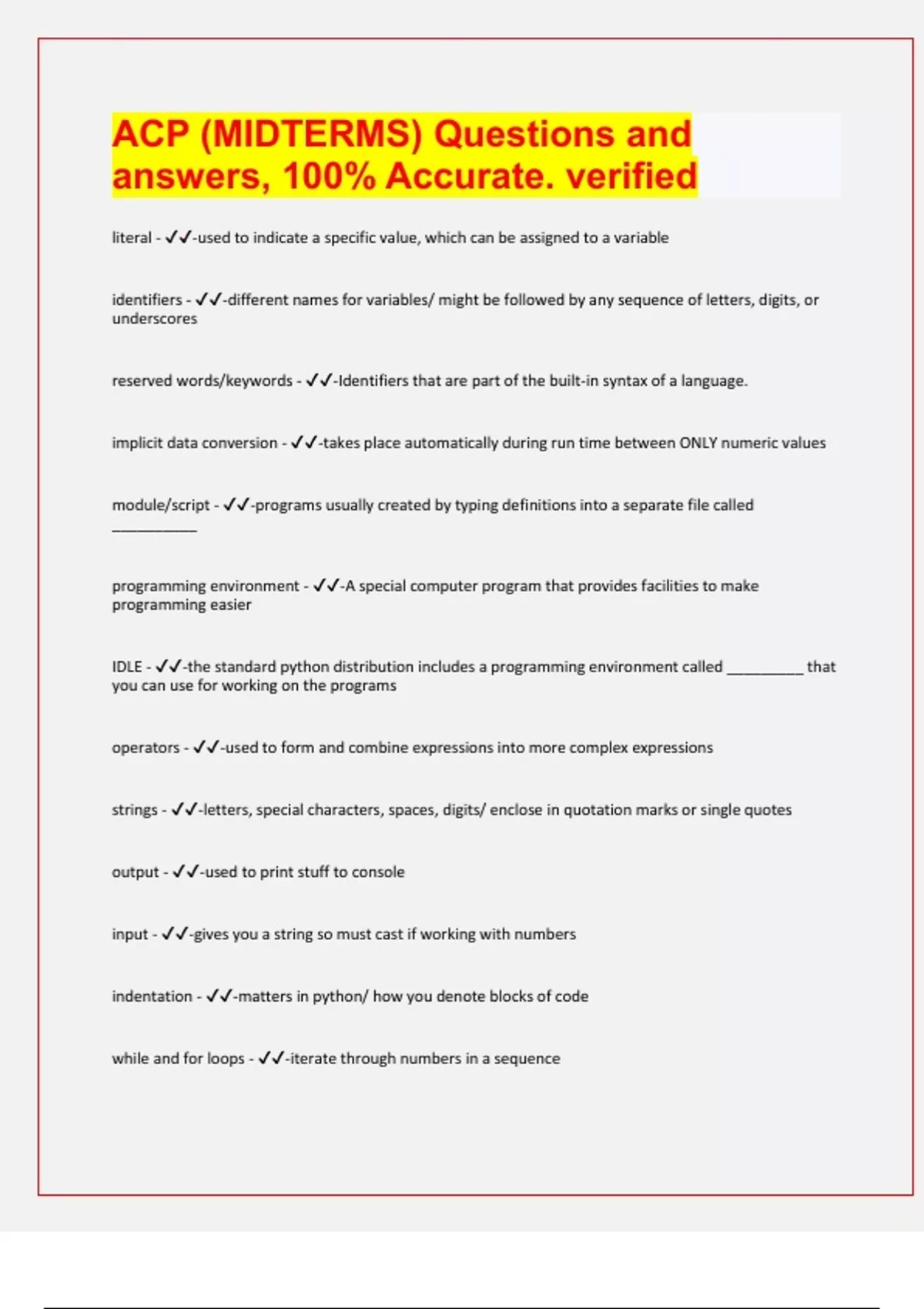 ACP (MIDTERMS) Questions and answers, 100% Accurate. verified

literal - ✓✓-used to indicate a specific value, which can be assigned to a variable

identifiers - ✓✓-different names for variables/ might be followed by any sequence of letters, digits, or underscores

reserved words/keywords - ✓✓-Identifiers that are part of the built-in syntax of a language.

implicit data conversion - ✓✓-takes place automatically during run time between ONLY numeric values

module/script - ✓✓-programs usually created by typing definitions into a separate file called ___________

programming environment - ✓✓-A special computer program that provides facilities to make programming easier

IDLE - ✓✓-the standard python distribution includes a programming environment called __________ that you can use for working on the programs

operators - ✓✓-used to form and combine expressions into more complex expressions

strings - ✓✓-letters, special characters, spaces, digits/ enclose in quotation marks or single quotes

output - ✓✓-used to print stuff to console

input - ✓✓-gives you a string so must cast if working with numbers

indentation - ✓✓-matters in python/ how you denote blocks of code

while and for loops - ✓✓-iterate through numbers in a sequence